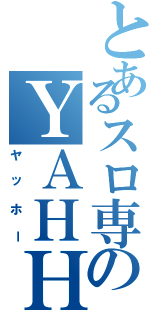 とあるスロ専の
YAHH
ヤッホー